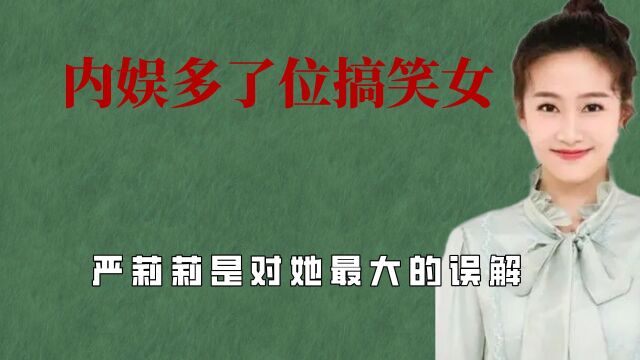 内娱多了位搞笑女

严莉莉是对她最大的误解